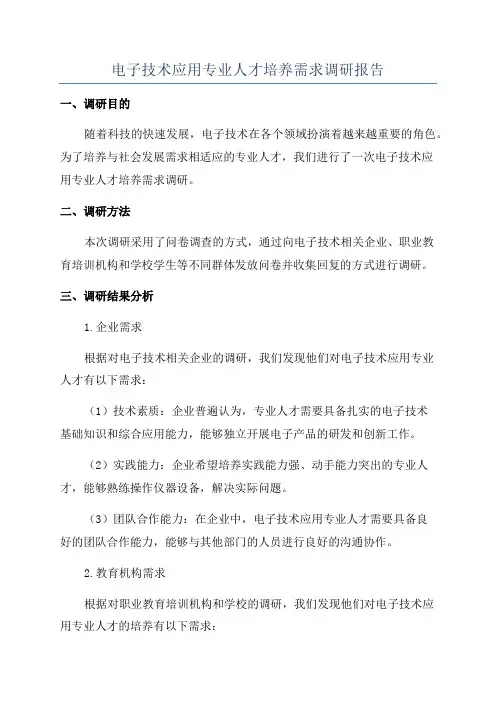 电子技术应用专业人才培养需求调研报告

一、调研目的

随着科技的快速发展，电子技术在各个领域扮演着越来越重要的角色。为了培养与社会发展需求相适应的专业人才，我们进行了一次电子技术应用专业人才培养需求调研。

二、调研方法

本次调研采用了问卷调查的方式，通过向电子技术相关企业、职业教育培训机构和学校学生等不同群体发放问卷并收集回复的方式进行调研。

三、调研结果分析

1.企业需求

根据对电子技术相关企业的调研，我们发现他们对电子技术应用专业人才有以下需求：

（1）技术素质：企业普遍认为，专业人才需要具备扎实的电子技术基础知识和综合应用能力，能够独立开展电子产品的研发和创新工作。

（2）实践能力：企业希望培养实践能力强、动手能力突出的专业人才，能够熟练操作仪器设备，解决实际问题。

（3）团队合作能力：在企业中，电子技术应用专业人才需要具备良好的团队合作能力，能够与其他部门的人员进行良好的沟通协作。

2.教育机构需求

根据对职业教育培训机构和学校的调研，我们发现他们对电子技术应用专业人才的培养有以下需求：